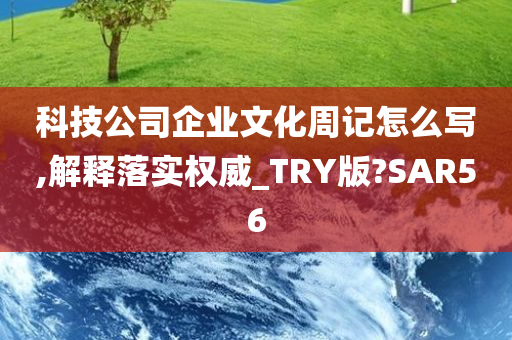 科技公司企业文化周记怎么写,解释落实权威_TRY版?SAR56